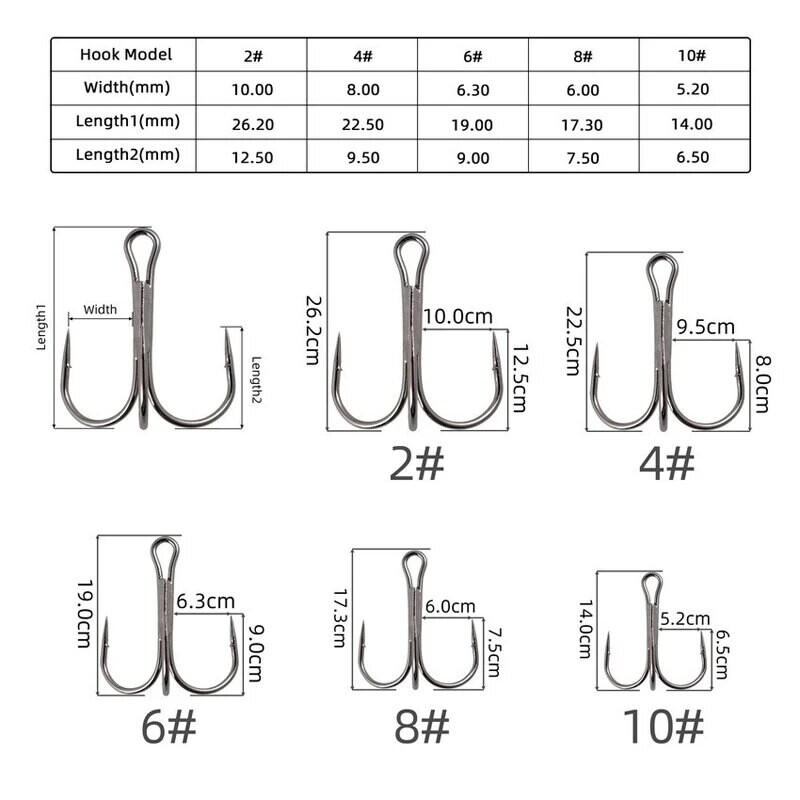 | Hook Model | 2# | 4# | 6# | 8# | 10# |
|---|---|---|---|---|---|
| Width(mm) | 10.00 | 8.00 | 6.30 | 6.00 | 5.20 |
| Length1(mm) | 26.20 | 22.50 | 19.00 | 17.30 | 14.00 |
| Length2(mm) | 12.50 | 9.50 | 9.00 | 7.50 | 6.50 |

Length1
Width
Length2

26.2cm
10.0cm
12.5cm
2#

22.5cm
9.5cm
8.0cm
4#

19.0cm
6.3cm
9.0cm
6#

17.3cm
6.0cm
7.5cm
8#

14.0cm
5.2cm
6.5cm
10#